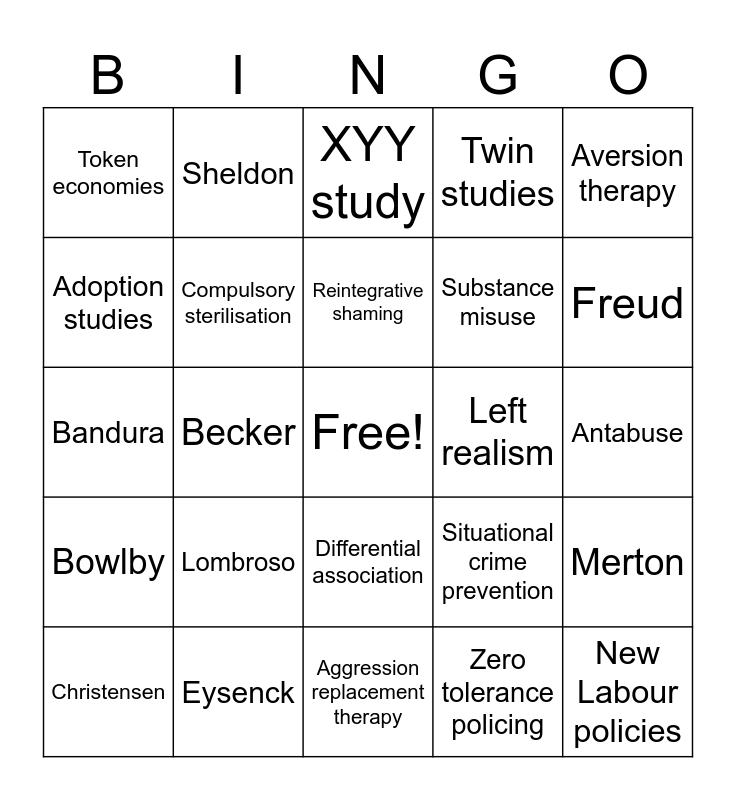 | B | I | N | G | O |
|---|---|---|---|---|
| Token economies | Sheldon | XYY study | Twin studies | Aversion therapy |
| Adoption studies | Compulsory sterilisation | Reintegrative shaming | Substance misuse | Freud |
| Bandura | Becker | Free! | Left realism | Antabuse |
| Bowlby | Lombroso | Differential association | Situational crime prevention | Merton |
| Christensen | Eysenck | Aggression replacement therapy | Zero tolerance policing | New Labour policies |